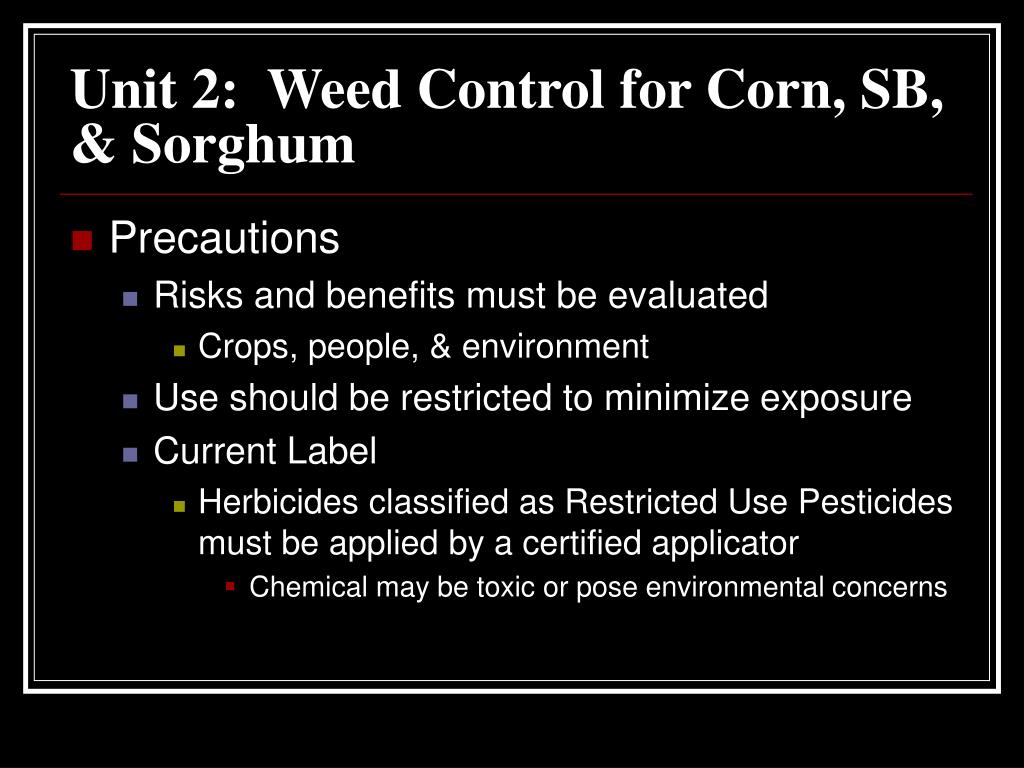 Unit 2:  Weed Control for Corn, SB, & Sorghum

Precautions

Risks and benefits must be evaluated

Crops, people, & environment

Use should be restricted to minimize exposure

Current Label

Herbicides classified as Restricted Use Pesticides must be applied by a certified applicator

Chemical may be toxic or pose environmental concerns